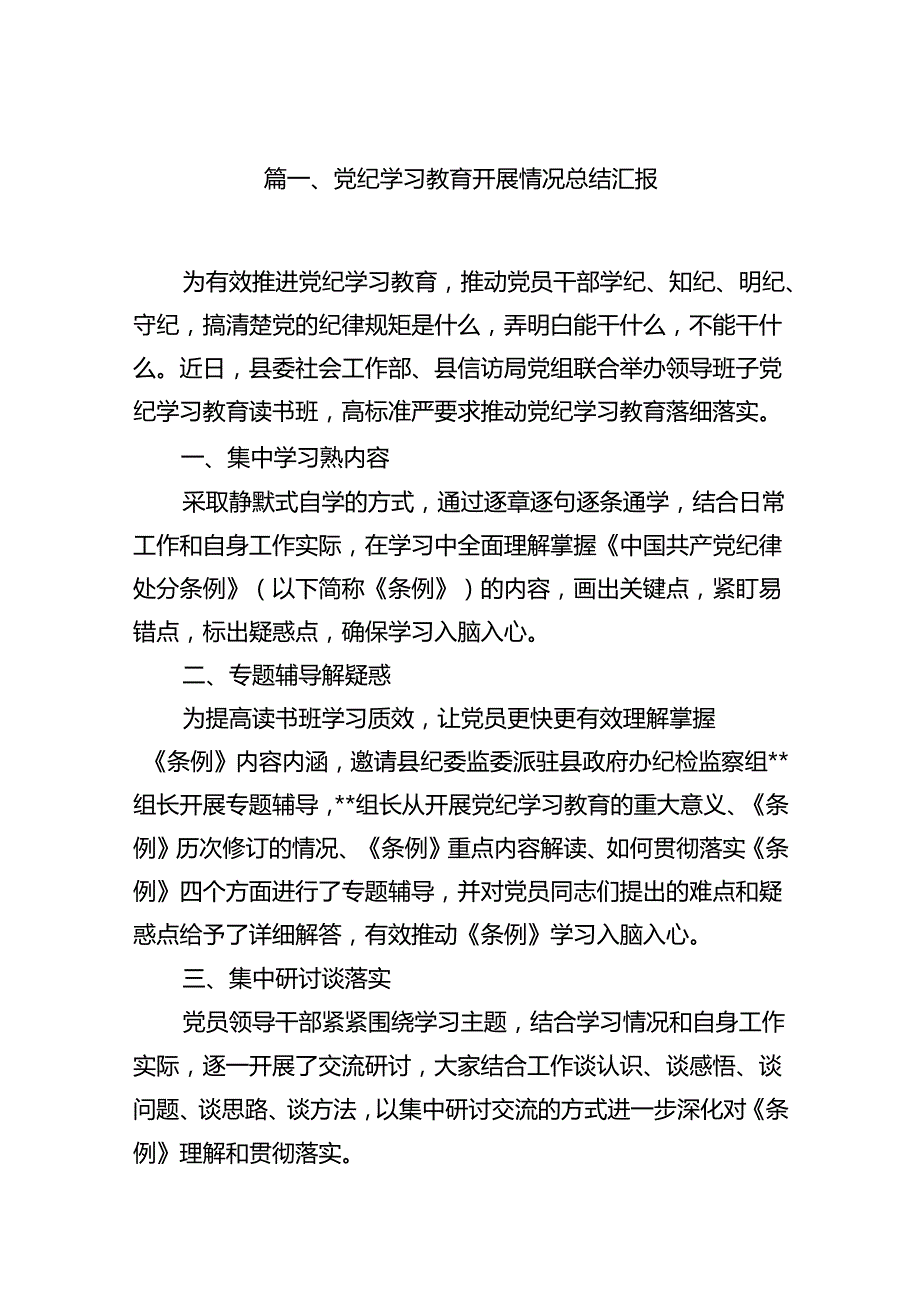 篇一、党纪学习教育开展情况总结汇报

为有效推进党纪学习教育，推动党员干部学纪、知纪、明纪、守纪，搞清楚党的纪律规矩是什么，弄明白能干什么，不能干什么。近日，县委社会工作部、县信访局党组联合举办领导班子党纪学习教育读书班，高标准严要求推动党纪学习教育落细落实。

一、集中学习熟内容

采取静默式自学的方式，通过逐章逐句逐条通学，结合日常工作和自身工作实际，在学习中全面理解掌握《中国共产党纪律处分条例》（以下简称《条例》）的内容，画出关键点，紧盯易错点，标出疑惑点，确保学习入脑入心。

二、专题辅导解疑惑

为提高读书班学习质效，让党员更快更有效理解掌握《条例》内容内涵，邀请县纪委监委派驻县政府办纪检监察组**组长开展专题辅导，**组长从开展党纪学习教育的重大意义、《条例》历次修订的情况、《条例》重点内容解读、如何贯彻落实《条例》四个方面进行了专题辅导，并对党员同志们提出的难点和疑惑点给予了详细解答，有效推动《条例》学习入脑入心。

三、集中研讨谈落实

党员领导干部紧紧围绕学习主题，结合学习情况和自身工作实际，逐一开展了交流研讨，大家结合工作谈认识、谈感悟、谈问题、谈思路、谈方法，以集中研讨交流的方式进一步深化对《条例》理解和贯彻落实。